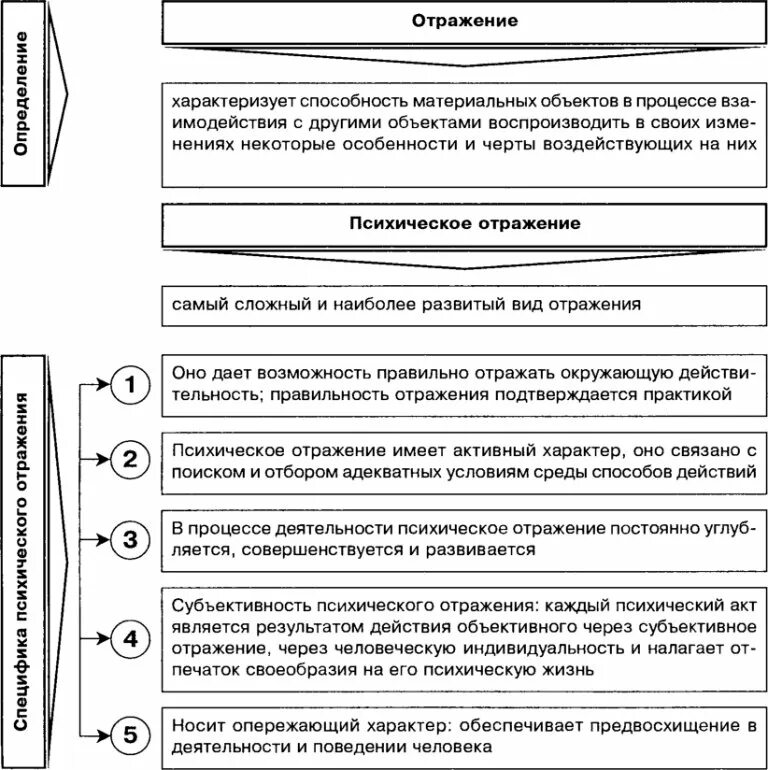 Определение

Отражение

характеризует способность материальных объектов в процессе взаимодействия с другими объектами воспроизводить в своих изменениях некоторые особенности и черты воздействующих на них

Психическое отражение

самый сложный и наиболее развитый вид отражения

Специфика психического отражения

1 Оно дает возможность правильно отражать окружающую действительность; правильность отражения подтверждается практикой

2 Психическое отражение имеет активный характер, оно связано с поиском и отбором адекватных условиям среды способов действий

3 В процессе деятельности психическое отражение постоянно углубляется, совершенствуется и развивается

4 Субъективность психического отражения: каждый психический акт является результатом действия объективного через субъективное отражение, через человеческую индивидуальность и налагает отпечаток своеобразия на его психическую жизнь

5 Носит опережающий характер: обеспечивает предвосхищение в деятельности и поведении человека